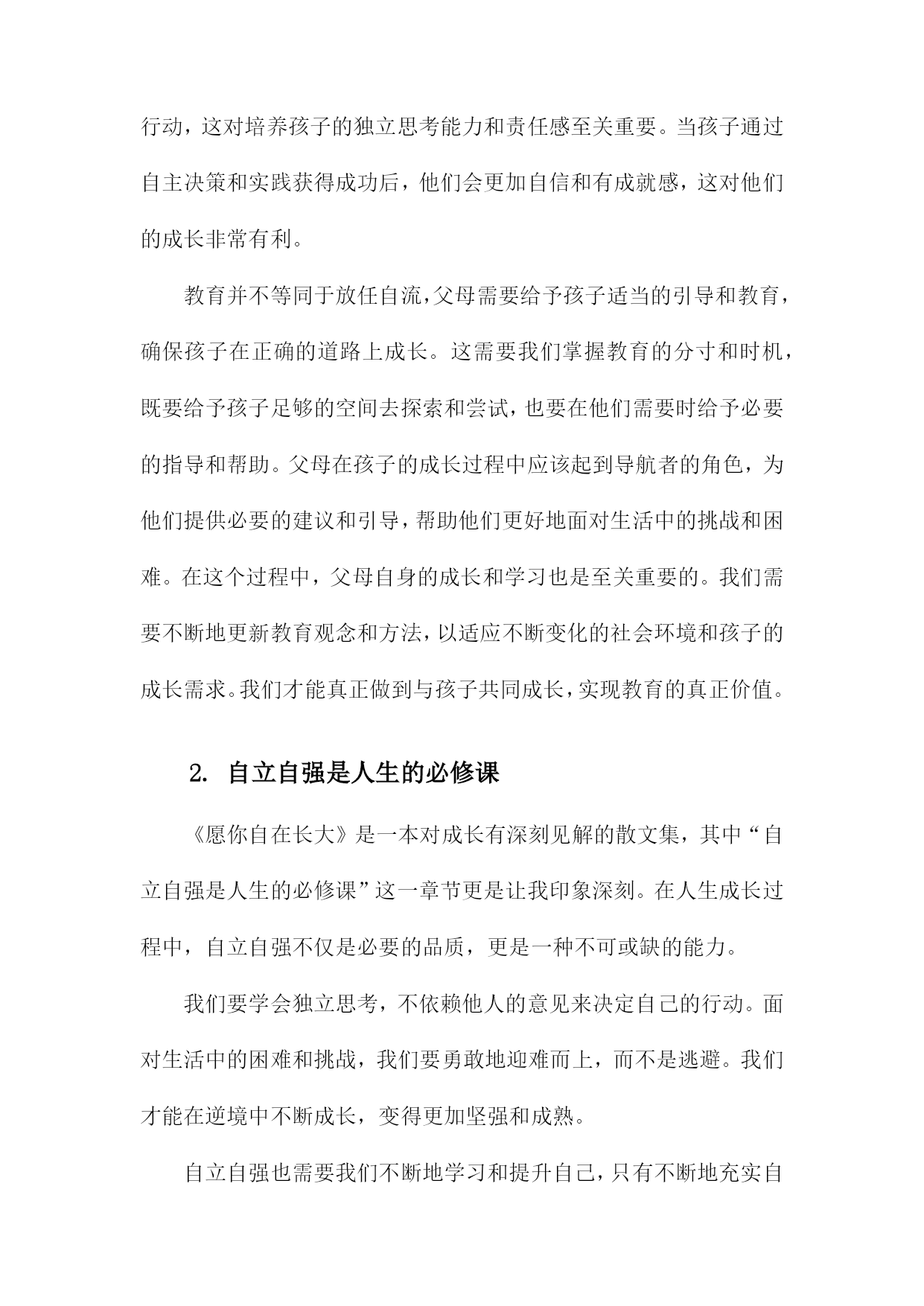 行动，这对培养孩子的独立思考能力和责任感至关重要。当孩子通过自主决策和实践获得成功后，他们会更加自信和有成就感，这对他们的成长非常有利。

教育并不等同于放任自流，父母需要给予孩子适当的引导和教育，确保孩子在正确的道路上成长。这需要我们掌握教育的分寸和时机，既要给予孩子足够的空间去探索和尝试，也要在他们需要时给予必要的指导和帮助。父母在孩子的成长过程中应该起到导航者的角色，为他们提供必要的建议和引导，帮助他们更好地面对生活中的挑战和困难。在这个过程中，父母自身的成长和学习也是至关重要的。我们需要不断地更新教育观念和方法，以适应不断变化的社会环境和孩子的成长需求。我们才能真正做到与孩子共同成长，实现教育的真正价值。

2. 自立自强是人生的必修课

《愿你自在长大》是一本对成长有深刻见解的散文集，其中“自立自强是人生的必修课”这一章节更是让我印象深刻。在人生成长过程中，自立自强不仅是必要的品质，更是一种不可或缺的能力。

我们要学会独立思考，不依赖他人的意见来决定自己的行动。面对生活中的困难和挑战，我们要勇敢地迎难而上，而不是逃避。我们才能在逆境中不断成长，变得更加坚强和成熟。

自立自强也需要我们不断地学习和提升自己，只有不断地充实自